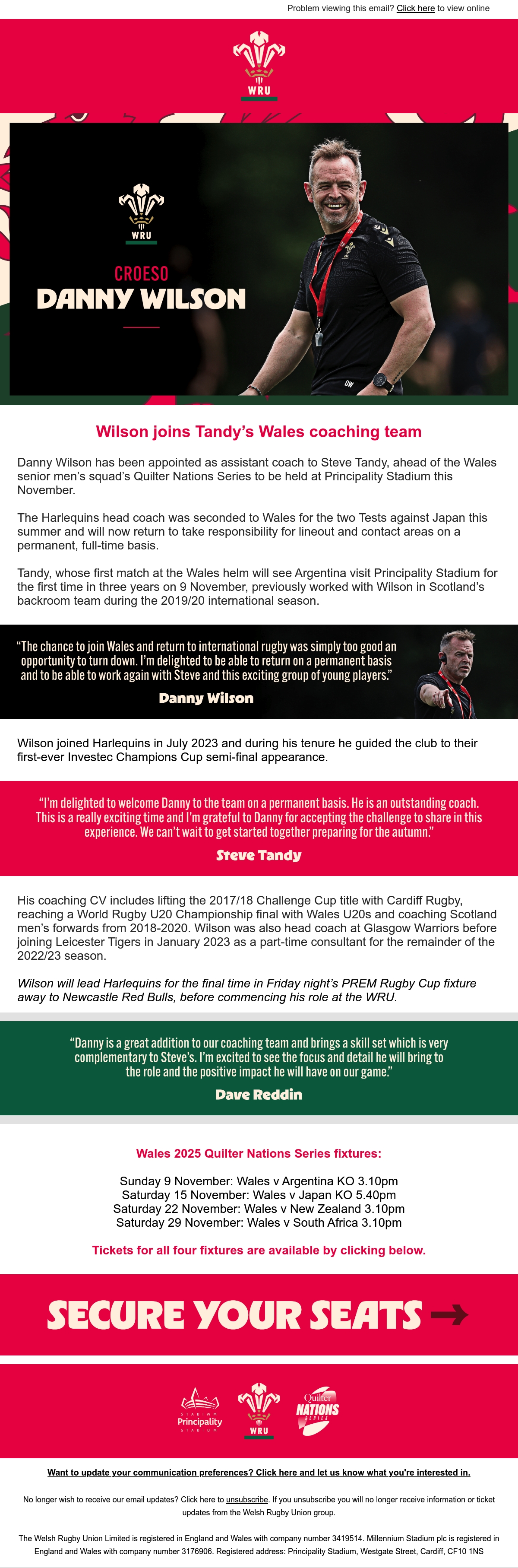 Problem viewing this email? Click here to view online

WRU

WRU

CROESO
DANNY WILSON

DW

Wilson joins Tandy's Wales coaching team

Danny Wilson has been appointed as assistant coach to Steve Tandy, ahead of the Wales senior men's squad's Quilter Nations Series to be held at Principality Stadium this November.

The Harlequins head coach was seconded to Wales for the two Tests against Japan this summer and will now return to take responsibility for lineout and contact areas on a permanent, full-time basis.

Tandy, whose first match at the Wales helm will see Argentina visit Principality Stadium for the first time in three years on 9 November, previously worked with Wilson in Scotland's backroom team during the 2019/20 international season.

"The chance to join Wales and return to international rugby was simply too good an opportunity to turn down. I'm delighted to be able to return on a permanent basis and to be able to work again with Steve and this exciting group of young players."

Danny Wilson

Wilson joined Harlequins in July 2023 and during his tenure he guided the club to their first-ever Investec Champions Cup semi-final appearance.

"I'm delighted to welcome Danny to the team on a permanent basis. He is an outstanding coach. This is a really exciting time and I'm grateful to Danny for accepting the challenge to share in this experience. We can't wait to get started together preparing for the autumn."

Steve Tandy

His coaching CV includes lifting the 2017/18 Challenge Cup title with Cardiff Rugby, reaching a World Rugby U20 Championship final with Wales U20s and coaching Scotland men's forwards from 2018-2020. Wilson was also head coach at Glasgow Warriors before joining Leicester Tigers in January 2023 as a part-time consultant for the remainder of the 2022/23 season.

Wilson will lead Harlequins for the final time in Friday night's PREM Rugby Cup fixture away to Newcastle Red Bulls, before commencing his role at the WRU.

"Danny is a great addition to our coaching team and brings a skill set which is very complementary to Steve's. I'm excited to see the focus and detail he will bring to the role and the positive impact he will have on our game."

Dave Reddin

Wales 2025 Quilter Nations Series fixtures:

Sunday 9 November: Wales v Argentina KO 3.10pm
Saturday 15 November: Wales v Japan KO 5.40pm
Saturday 22 November: Wales v New Zealand 3.10pm
Saturday 29 November: Wales v South Africa 3.10pm

Tickets for all four fixtures are available by clicking below.

SECURE YOUR SEATS

STADIWM Principality STADIUM

WRU

Quilter NATIONS SERIES

Want to update your communication preferences? Click here and let us know what you're interested in.

No longer wish to receive our email updates? Click here to unsubscribe. If you unsubscribe you will no longer receive information or ticket updates from the Welsh Rugby Union group.

The Welsh Rugby Union Limited is registered in England and Wales with company number 3419514. Millennium Stadium plc is registered in England and Wales with company number 3176906. Registered address: Principality Stadium, Westgate Street, Cardiff, CF10 1NS